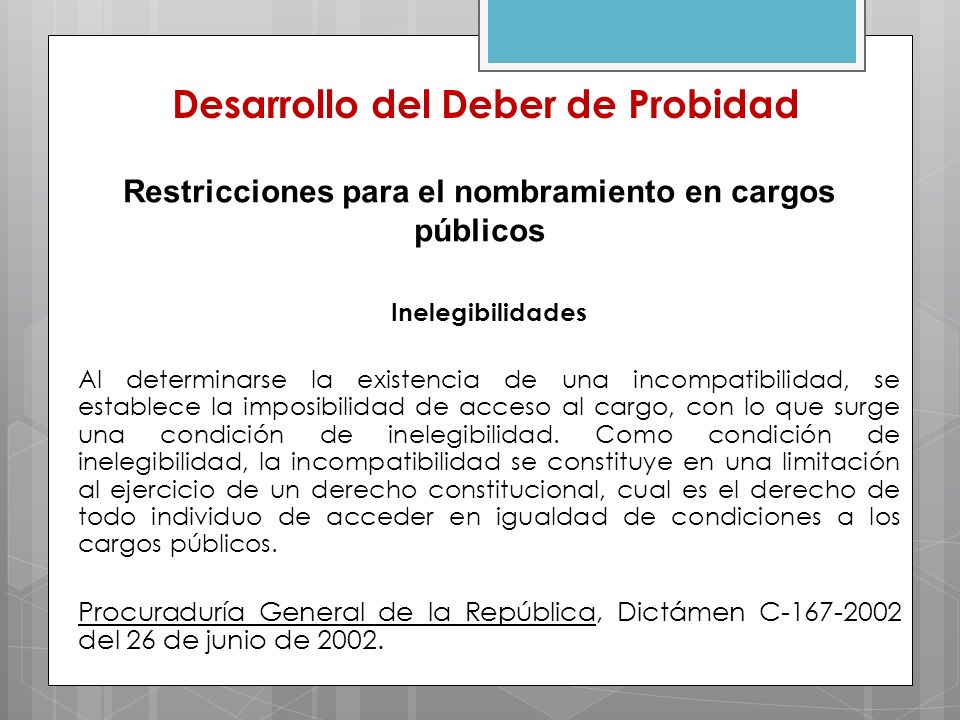 Desarrollo del Deber de Probidad

Restricciones para el nombramiento en cargos públicos

Inelegibilidades

Al determinarse la existencia de una incompatibilidad, se establece la imposibilidad de acceso al cargo, con lo que surge una condición de inelegibilidad. Como condición de inelegibilidad, la incompatibilidad se constituye en una limitación al ejercicio de un derecho constitucional, cual es el derecho de todo individuo de acceder en igualdad de condiciones a los cargos públicos.

Procuraduría General de la República, Dictámen C-167-2002 del 26 de junio de 2002.